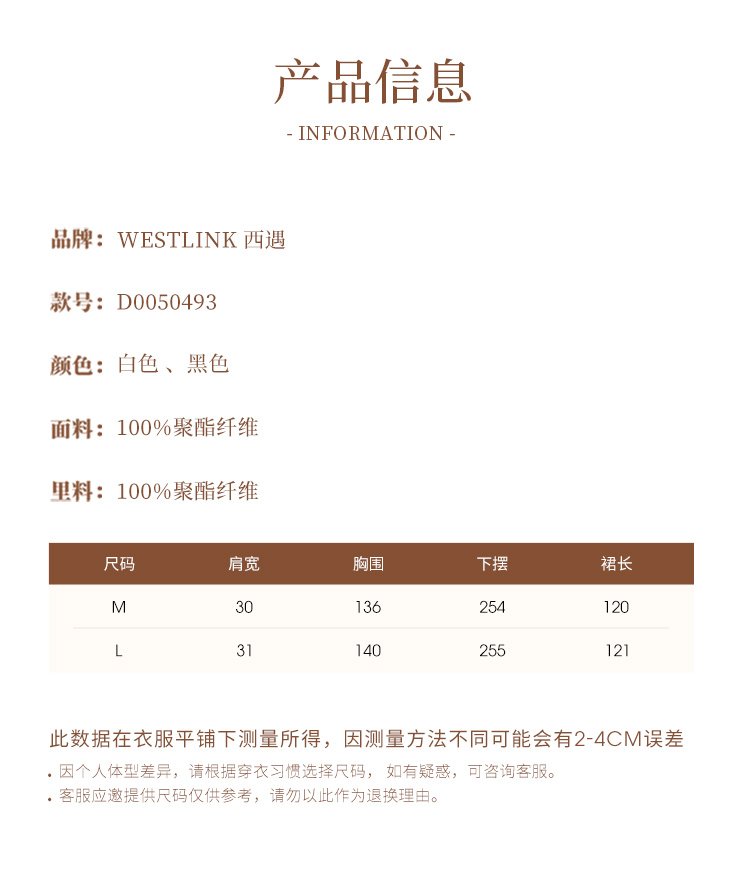 产品信息

- INFORMATION -

品牌：WESTLINK 西遇

款号：D0050493

颜色：白色 、黑色

面料：100%聚酯纤维

里料：100%聚酯纤维

| 尺码 | 肩宽 | 胸围 | 下摆 | 裙长 |
|---|---|---|---|---|
| M | 30 | 136 | 254 | 120 |
| L | 31 | 140 | 255 | 121 |

此数据在衣服平铺下测量所得，因测量方法不同可能会有2-4CM误差

• 因个人体型差异，请根据穿衣习惯选择尺码， 如有疑惑，可咨询客服。

• 客服应邀提供尺码仅供参考，请勿以此作为退换理由。